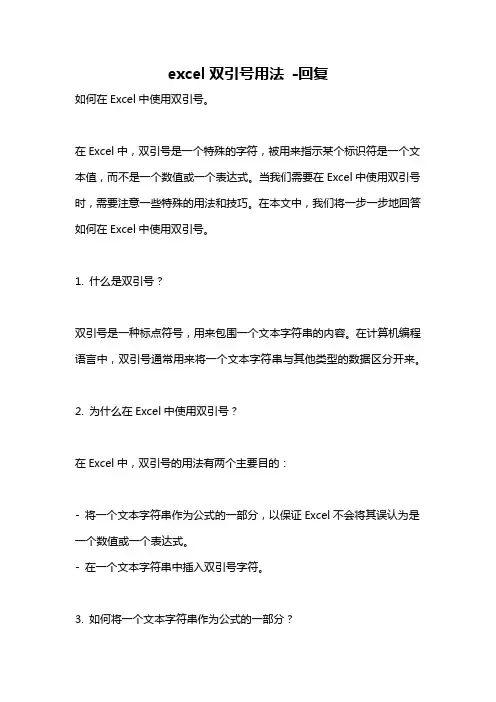 excel 双引号用法 -回复

如何在 Excel 中使用双引号。

在 Excel 中，双引号是一个特殊的字符，被用来指示某个标识符是一个文本值，而不是一个数值或一个表达式。当我们需要在 Excel 中使用双引号时，需要注意一些特殊的用法和技巧。在本文中，我们将一步一步地回答如何在 Excel 中使用双引号。

1. 什么是双引号？

双引号是一种标点符号，用来包围一个文本字符串的内容。在计算机编程语言中，双引号通常用来将一个文本字符串与其他类型的数据区分开来。

2. 为什么在 Excel 中使用双引号？

在 Excel 中，双引号的用法有两个主要目的：

- 将一个文本字符串作为公式的一部分，以保证 Excel 不会将其误认为是一个数值或一个表达式。
- 在一个文本字符串中插入双引号字符。

3. 如何将一个文本字符串作为公式的一部分？